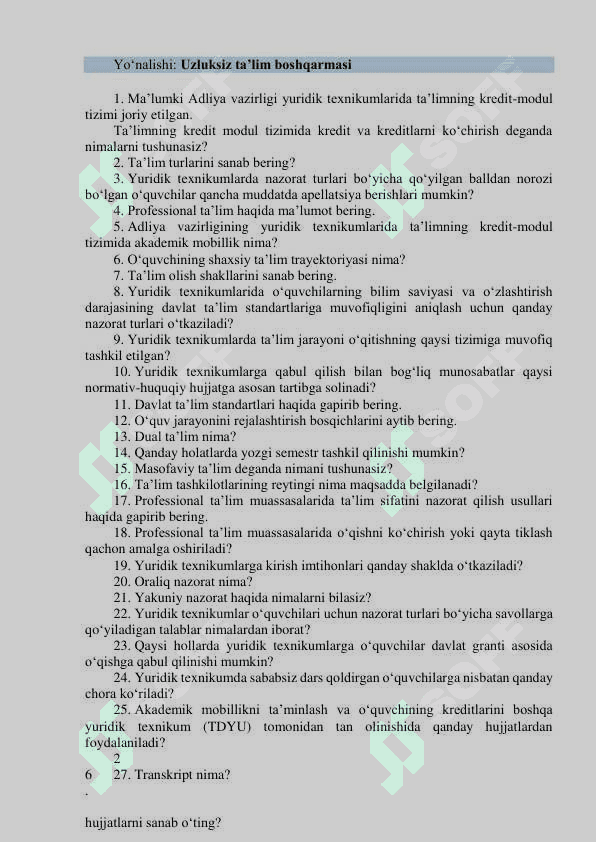 Yo‘nalishi: Uzluksiz ta’lim boshqarmasi

1. Ma’lumki Adliya vazirligi yuridik texnikumlarida ta’limning kredit-modul tizimi joriy etilgan.

Ta’limning kredit modul tizimida kredit va kreditlarni ko‘chirish deganda nimalarni tushunasiz?

2. Ta’lim turlarini sanab bering?

3. Yuridik texnikumlarda nazorat turlari bo‘yicha qo‘yilgan balldan norozi bo‘lgan o‘quvchilar qancha muddatda apellatsiya berishlari mumkin?

4. Professional ta’lim haqida ma’lumot bering.

5. Adliya vazirligining yuridik texnikumlarida ta’limning kredit-modul tizimida akademik mobillik nima?

6. O‘quvchining shaxsiy ta’lim trayektoriyasi nima?

7. Ta’lim olish shakllarini sanab bering.

8. Yuridik texnikumlarida o‘quvchilarning bilim saviyasi va o‘zlashtirish darajasining davlat ta’lim standartlariga muvofiqligini aniqlash uchun qanday nazorat turlari o‘tkaziladi?

9. Yuridik texnikumlarda ta’lim jarayoni o‘qitishning qaysi tizimiga muvofiq tashkil etilgan?

10. Yuridik texnikumlarga qabul qilish bilan bog‘liq munosabatlar qaysi normativ-huquqiy hujjatga asosan tartibga solinadi?

11. Davlat ta’lim standartlari haqida gapirib bering.

12. O‘quv jarayonini rejalashtirish bosqichlarini aytib bering.

13. Dual ta’lim nima?

14. Qanday holatlarda yozgi semestr tashkil qilinishi mumkin?

15. Masofaviy ta’lim deganda nimani tushunasiz?

16. Ta’lim tashkilotlarining reytingi nima maqsadda belgilanadi?

17. Professional ta’lim muassasalarida ta’lim sifatini nazorat qilish usullari haqida gapirib bering.

18. Professional ta’lim muassasalarida o‘qishni ko‘chirish yoki qayta tiklash qachon amalga oshiriladi?

19. Yuridik texnikumlarga kirish imtihonlari qanday shaklda o‘tkaziladi?

20. Oraliq nazorat nima?

21. Yakuniy nazorat haqida nimalarni bilasiz?

22. Yuridik texnikumlar o‘quvchilari uchun nazorat turlari bo‘yicha savollarga qo‘yiladigan talablar nimalardan iborat?

23. Qaysi hollarda yuridik texnikumlarga o‘quvchilar davlat granti asosida o‘qishga qabul qilinishi mumkin?

24. Yuridik texnikumda sababsiz dars qoldirgan o‘quvchilarga nisbatan qanday chora ko‘riladi?

25. Akademik mobillikni ta’minlash va o‘quvchining kreditlarini boshqa yuridik texnikum (TDYU) tomonidan tan olinishida qanday hujjatlardan foydalaniladi?

2

6 27. Transkript nima?

.

hujjatlarni sanab o‘ting?